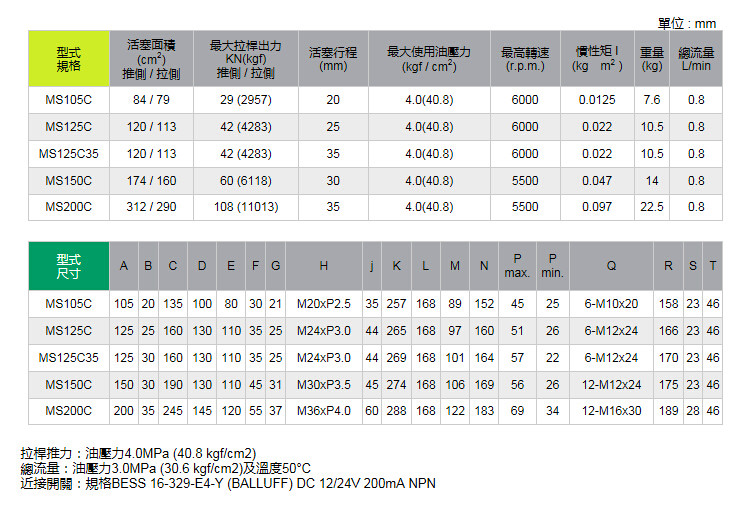 單位 : mm

| 型式 規格 | 活塞面積 ($cm^2$) 推側 / 拉側 | 最大拉桿出力 KN(kgf) 推側 / 拉側 | 活塞行程 (mm) | 最大使用油壓力 (kgf / $cm^2$) | 最高轉速 (r.p.m.) | 慣性矩 I (kg $m^2$) | 重量 (kg) | 總流量 L/min |
|---|---|---|---|---|---|---|---|---|
| MS105C | 84 / 79 | 29 (2957) | 20 | 4.0(40.8) | 6000 | 0.0125 | 7.6 | 0.8 |
| MS125C | 120 / 113 | 42 (4283) | 25 | 4.0(40.8) | 6000 | 0.022 | 10.5 | 0.8 |
| MS125C35 | 120 / 113 | 42 (4283) | 35 | 4.0(40.8) | 6000 | 0.022 | 10.5 | 0.8 |
| MS150C | 174 / 160 | 60 (6118) | 30 | 4.0(40.8) | 5500 | 0.047 | 14 | 0.8 |
| MS200C | 312 / 290 | 108 (11013) | 35 | 4.0(40.8) | 5500 | 0.097 | 22.5 | 0.8 |

| 型式 尺寸 | A | B | C | D | E | F | G | H | j | K | L | M | N | P max. | P min. | Q | R | S | T |
|---|---|---|---|---|---|---|---|---|---|---|---|---|---|---|---|---|---|---|---|
| MS105C | 105 | 20 | 135 | 100 | 80 | 30 | 21 | M20xP2.5 | 35 | 257 | 168 | 89 | 152 | 45 | 25 | 6-M10x20 | 158 | 23 | 46 |
| MS125C | 125 | 25 | 160 | 130 | 110 | 35 | 25 | M24xP3.0 | 44 | 265 | 168 | 97 | 160 | 51 | 26 | 6-M12x24 | 166 | 23 | 46 |
| MS125C35 | 125 | 30 | 160 | 130 | 110 | 35 | 25 | M24xP3.0 | 44 | 269 | 168 | 101 | 164 | 57 | 22 | 6-M12x24 | 170 | 23 | 46 |
| MS150C | 150 | 30 | 190 | 130 | 110 | 45 | 31 | M30xP3.5 | 45 | 274 | 168 | 106 | 169 | 56 | 26 | 12-M12x24 | 175 | 23 | 46 |
| MS200C | 200 | 35 | 245 | 145 | 120 | 55 | 37 | M36xP4.0 | 60 | 288 | 168 | 122 | 183 | 69 | 34 | 12-M16x30 | 189 | 28 | 46 |

拉桿推力：油壓力4.0MPa (40.8 kgf/cm2)
總流量：油壓力3.0MPa (30.6 kgf/cm2)及溫度50°C
近接開關：規格BESS 16-329-E4-Y (BALLUFF) DC 12/24V 200mA NPN